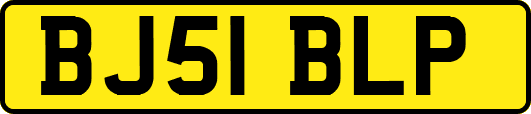 BJ51 BLP